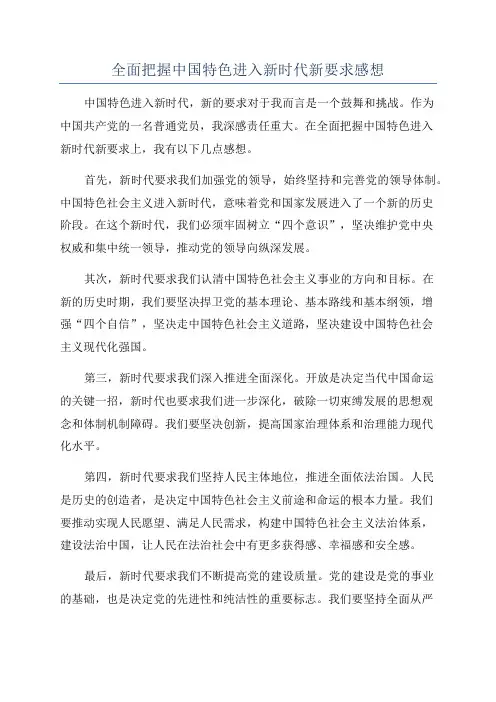 全面把握中国特色进入新时代新要求感想

中国特色进入新时代，新的要求对于我而言是一个鼓舞和挑战。作为中国共产党的一名普通党员，我深感责任重大。在全面把握中国特色进入新时代新要求上，我有以下几点感想。

首先，新时代要求我们加强党的领导，始终坚持和完善党的领导体制。中国特色社会主义进入新时代，意味着党和国家发展进入了一个新的历史阶段。在这个新时代，我们必须牢固树立“四个意识”，坚决维护党中央权威和集中统一领导，推动党的领导向纵深发展。

其次，新时代要求我们认清中国特色社会主义事业的方向和目标。在新的历史时期，我们要坚决捍卫党的基本理论、基本路线和基本纲领，增强“四个自信”，坚决走中国特色社会主义道路，坚决建设中国特色社会主义现代化强国。

第三，新时代要求我们深入推进全面深化。开放是决定当代中国命运的关键一招，新时代也要求我们进一步深化，破除一切束缚发展的思想观念和体制机制障碍。我们要坚决创新，提高国家治理体系和治理能力现代化水平。

第四，新时代要求我们坚持人民主体地位，推进全面依法治国。人民是历史的创造者，是决定中国特色社会主义前途和命运的根本力量。我们要推动实现人民愿望、满足人民需求，构建中国特色社会主义法治体系，建设法治中国，让人民在法治社会中有更多获得感、幸福感和安全感。

最后，新时代要求我们不断提高党的建设质量。党的建设是党的事业的基础，也是决定党的先进性和纯洁性的重要标志。我们要坚持全面从严